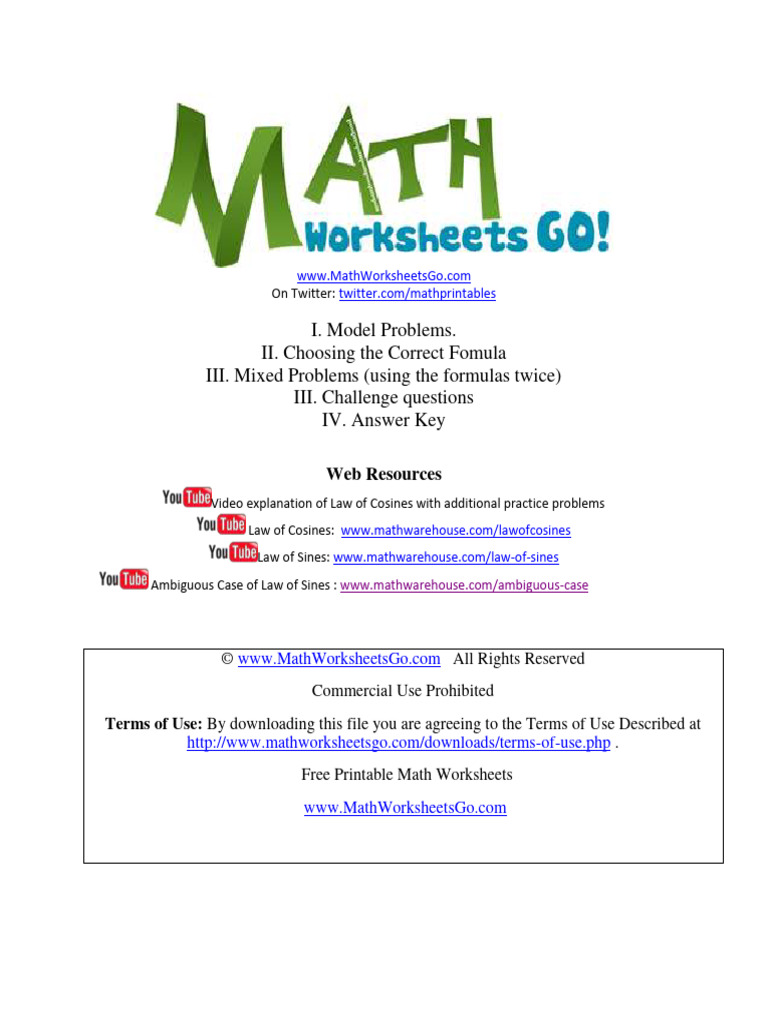 MATH Worksheets GO!

www.MathWorksheetsGo.com
On Twitter: twitter.com/mathprintables

I. Model Problems.
II. Choosing the Correct Fomula
III. Mixed Problems (using the formulas twice)
III. Challenge questions
IV. Answer Key

Web Resources

YouTube Video explanation of Law of Cosines with additional practice problems
YouTube Law of Cosines: www.mathwarehouse.com/lawofcosines
YouTube Law of Sines: www.mathwarehouse.com/law-of-sines
YouTube Ambiguous Case of Law of Sines : www.mathwarehouse.com/ambiguous-case

© www.MathWorksheetsGo.com All Rights Reserved

Commercial Use Prohibited

Terms of Use: By downloading this file you are agreeing to the Terms of Use Described at http://www.mathworksheetsgo.com/downloads/terms-of-use.php .

Free Printable Math Worksheets

www.MathWorksheetsGo.com